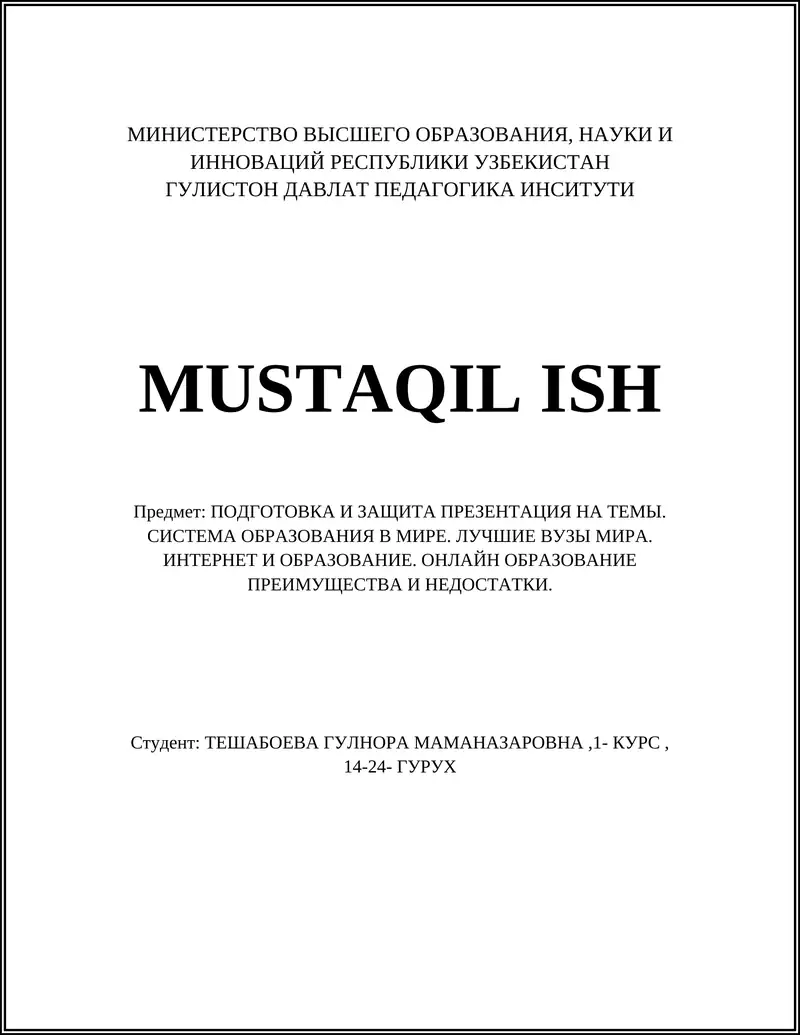 МИНИСТЕРСТВО ВЫСШЕГО ОБРАЗОВАНИЯ, НАУКИ И ИННОВАЦИЙ РЕСПУБЛИКИ УЗБЕКИСТАН
ГУЛИСТОН ДАВЛАТ ПЕДАГОГИКА ИНСИТУТИ

MUSTAQIL ISH

Предмет: ПОДГОТОВКА И ЗАЩИТА ПРЕЗЕНТАЦИЯ НА ТЕМЫ. СИСТЕМА ОБРАЗОВАНИЯ В МИРЕ. ЛУЧШИЕ ВУЗЫ МИРА. ИНТЕРНЕТ И ОБРАЗОВАНИЕ. ОНЛАЙН ОБРАЗОВАНИЕ ПРЕИМУЩЕСТВА И НЕДОСТАТКИ.

Студент: ТЕШАБОЕВА ГУЛНОРА МАМАНАЗАРОВНА ,1- КУРС , 14-24- ГУРУХ